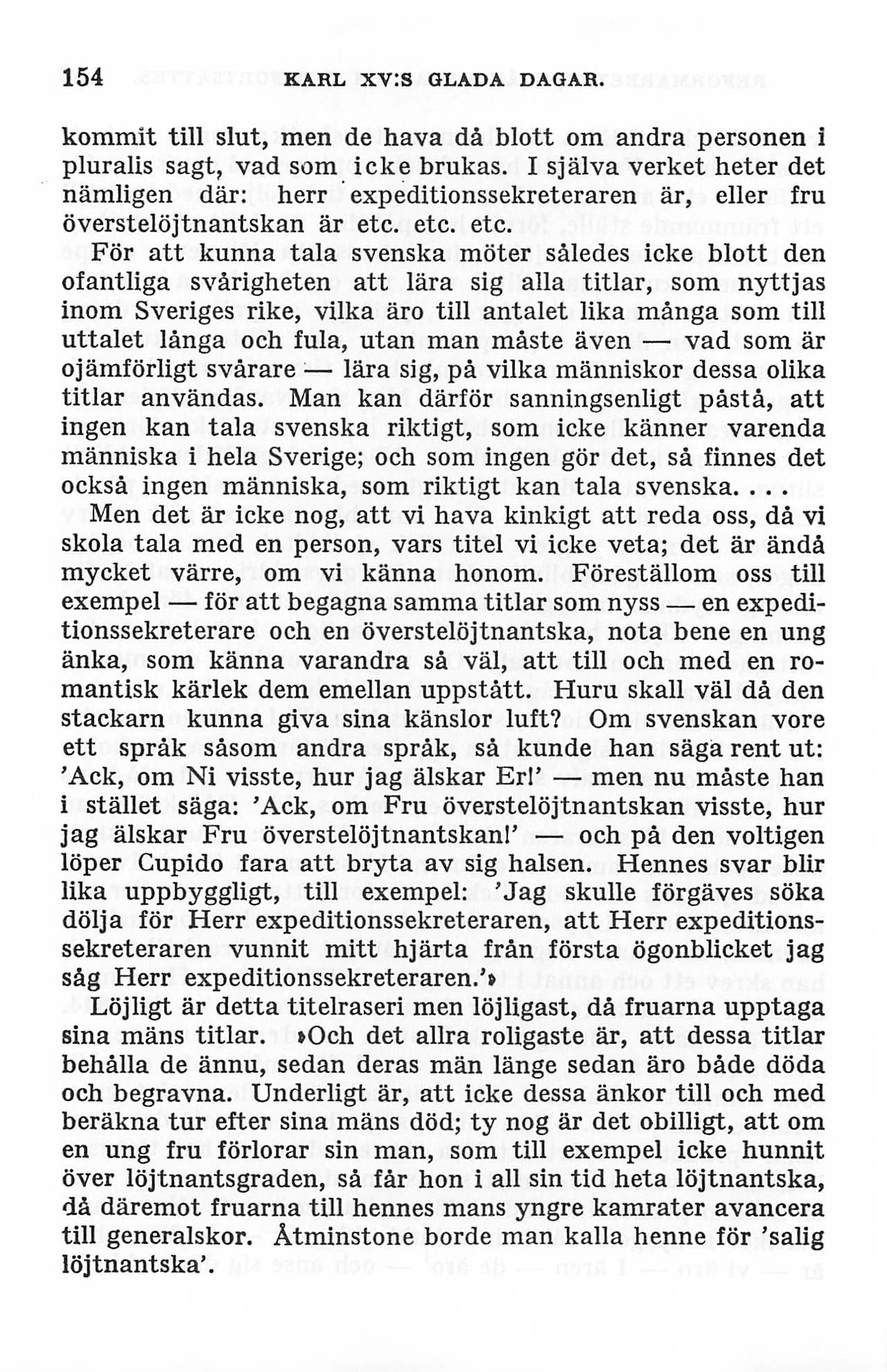 154 KARL XV:S GLADA DAGAR.

kommit till slut, men de hava då blott om andra personen i pluralis sagt, vad som icke brukas. I själva verket heter det nämligen där: herr expeditionssekreteraren är, eller fru överstelöjtnantskan är etc. etc. etc.

För att kunna tala svenska möter således icke blott den ofantliga svårigheten att lära sig alla titlar, som nyttjas inom Sveriges rike, vilka äro till antalet lika många som till uttalet långa och fula, utan man måste även — vad som är ojämförligt svårare — lära sig, på vilka människor dessa olika titlar användas. Man kan därför sanningsenligt påstå, att ingen kan tala svenska riktigt, som icke känner varenda människa i hela Sverige; och som ingen gör det, så finnes det också ingen människa, som riktigt kan tala svenska. . . .

Men det är icke nog, att vi hava kinkigt att reda oss, då vi skola tala med en person, vars titel vi icke veta; det är ändå mycket värre, om vi känna honom. Föreställom oss till exempel — för att begagna samma titlar som nyss — en expeditionssekreterare och en överstelöjtnantska, nota bene en ung änka, som känna varandra så väl, att till och med en romantisk kärlek dem emellan uppstått. Huru skall väl då den stackarn kunna giva sina känslor luft? Om svenskan vore ett språk såsom andra språk, så kunde han säga rent ut: 'Ack, om Ni visste, hur jag älskar Er!' — men nu måste han i stället säga: 'Ack, om Fru överstelöjtnantskan visste, hur jag älskar Fru överstelöjtnantskan!' — och på den voltigen löper Cupido fara att bryta av sig halsen. Hennes svar blir lika uppbyggligt, till exempel: 'Jag skulle förgäves söka dölja för Herr expeditionssekreteraren, att Herr expeditionssekreteraren vunnit mitt hjärta från första ögonblicket jag såg Herr expeditionssekreteraren.'»

Löjligt är detta titelraseri men löjligast, då fruarna upptaga sina mäns titlar. »Och det allra roligaste är, att dessa titlar behålla de ännu, sedan deras män länge sedan äro både döda och begravna. Underligt är, att icke dessa änkor till och med beräkna tur efter sina mäns död; ty nog är det obilligt, att om en ung fru förlorar sin man, som till exempel icke hunnit över löjtnantsgraden, så får hon i all sin tid heta löjtnantska, då däremot fruarna till hennes mans yngre kamrater avancera till generalskor. Åtminstone borde man kalla henne för 'salig löjtnantska'.